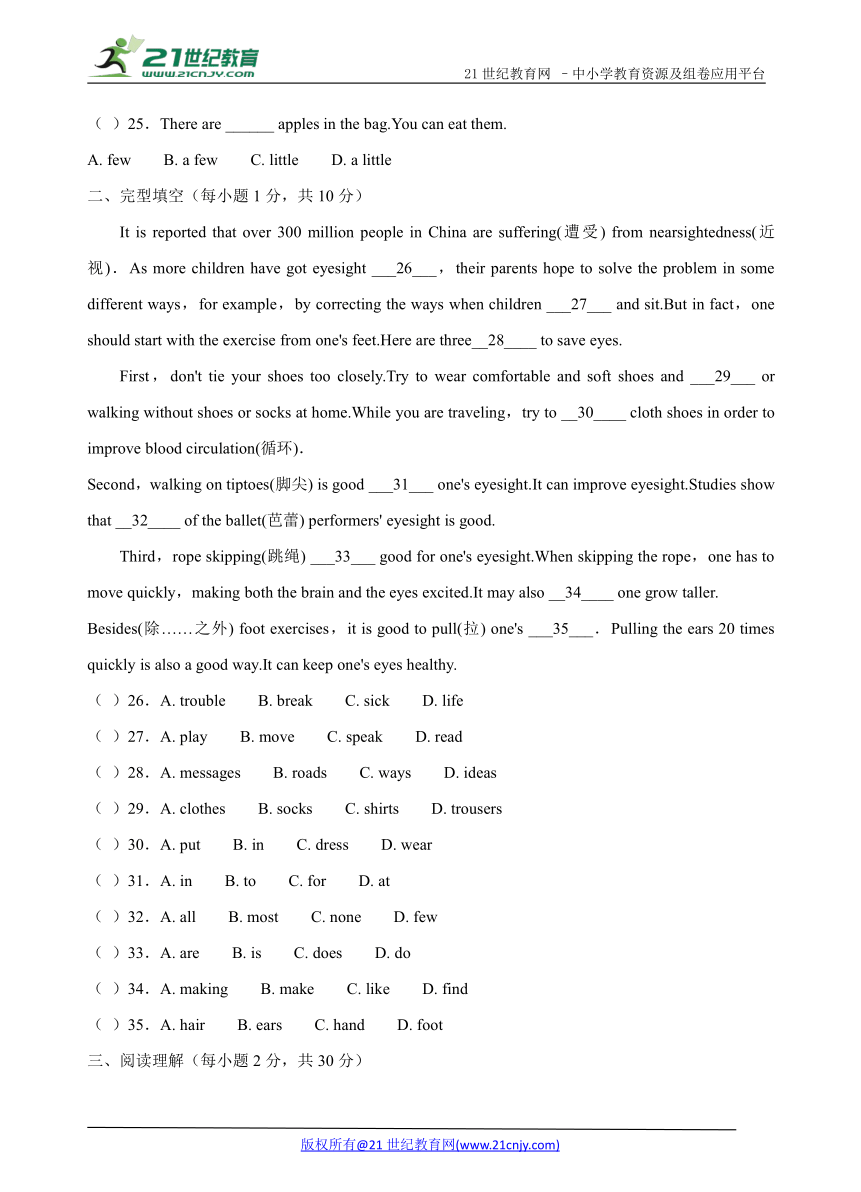 21世纪教育
www.21cnjy.com
21 世纪教育网 －中小学教育资源及组卷应用平台

（ ）25．There are ______ apples in the bag.You can eat them.

A. few　B. a few　C. little　D. a little

二、完型填空（每小题 1 分，共 10 分）

It is reported that over 300 million people in China are suffering(遭受) from nearsightedness(近视)．As more children have got eyesight ___26___， their parents hope to solve the problem in some different ways，for example，by correcting the ways when children ___27___ and sit.But in fact，one should start with the exercise from one's feet.Here are three__28____ to save eyes.

First，don't tie your shoes too closely.Try to wear comfortable and soft shoes and ___29___ or walking without shoes or socks at home.While you are traveling，try to __30____ cloth shoes in order to improve blood circulation(循环)．

Second，walking on tiptoes(脚尖) is good ___31___ one's eyesight.It can improve eyesight.Studies show that __32____ of the ballet(芭蕾) performers' eyesight is good.

Third，rope skipping(跳绳) ___33___ good for one's eyesight.When skipping the rope，one has to move quickly，making both the brain and the eyes excited.It may also __34____ one grow taller.

Besides(除……之外) foot exercises，it is good to pull(拉) one's ___35___．Pulling the ears 20 times quickly is also a good way.It can keep one's eyes healthy.

（ ）26．A. trouble　B. break　C. sick　D. life

（ ）27．A. play　B. move　C. speak　D. read

（ ）28．A. messages　B. roads　C. ways　D. ideas

（ ）29．A. clothes　B. socks　C. shirts　D. trousers

（ ）30．A. put　B. in　C. dress　D. wear

（ ）31．A. in　B. to　C. for　D. at

（ ）32．A. all　B. most　C. none　D. few

（ ）33．A. are　B. is　C. does　D. do

（ ）34．A. making　B. make　C. like　D. find

（ ）35．A. hair　B. ears　C. hand　D. foot

三、阅读理解（每小题 2 分，共 30 分）

版权所有@21 世纪教育网(www.21cnjy.com)